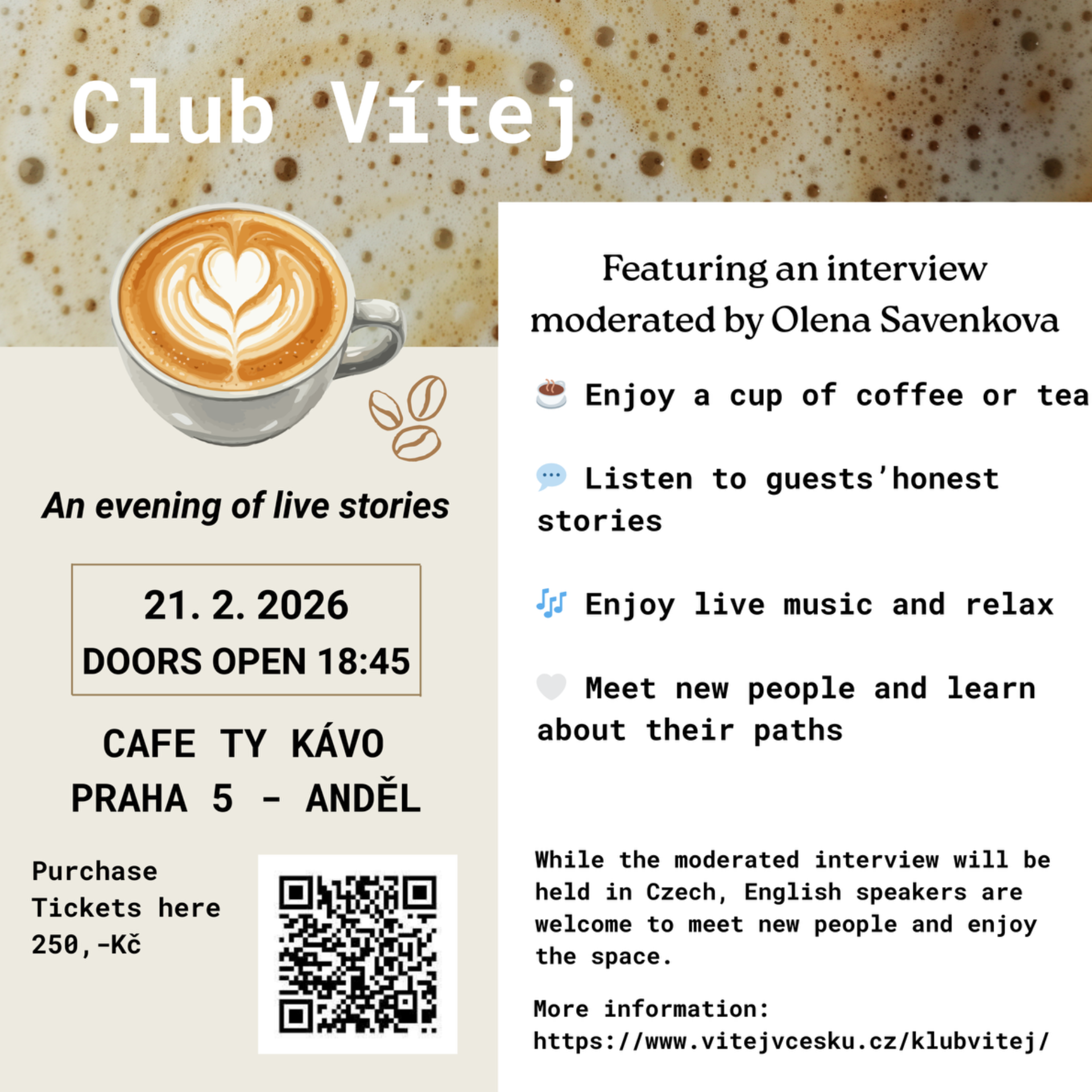 Club Vítej

An evening of live stories

21. 2. 2026
DOORS OPEN 18:45

CAFE TY KÁVO
PRAHA 5 - ANDĚL

Purchase Tickets here
250,-Kč

Featuring an interview moderated by Olena Savenkova

☕ Enjoy a cup of coffee or tea

💬 Listen to guests'honest stories

🎶 Enjoy live music and relax

🤍 Meet new people and learn about their paths

While the moderated interview will be held in Czech, English speakers are welcome to meet new people and enjoy the space.

More information:
https://www.vitejvcesku.cz/klubvitej/